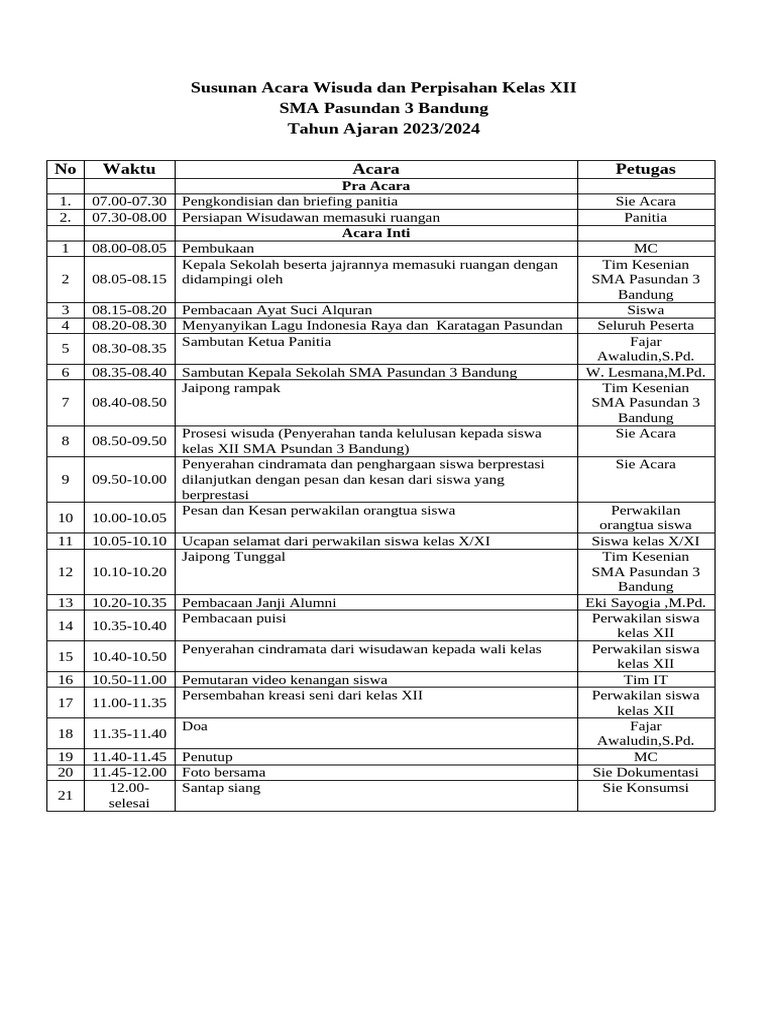 Susunan Acara Wisuda dan Perpisahan Kelas XII
SMA Pasundan 3 Bandung
Tahun Ajaran 2023/2024

| No | Waktu | Acara | Petugas |
|---|---|---|---|
| | | Pra Acara | |
| 1. | 07.00-07.30 | Pengkondisian dan briefing panitia | Sie Acara |
| 2. | 07.30-08.00 | Persiapan Wisudawan memasuki ruangan | Panitia |
| | | Acara Inti | |
| 1 | 08.00-08.05 | Pembukaan | MC |
| 2 | 08.05-08.15 | Kepala Sekolah beserta jajrannya memasuki ruangan dengan didampingi oleh | Tim Kesenian SMA Pasundan 3 Bandung |
| 3 | 08.15-08.20 | Pembacaan Ayat Suci Alquran | Siswa |
| 4 | 08.20-08.30 | Menyanyikan Lagu Indonesia Raya dan Karatagan Pasundan | Seluruh Peserta |
| 5 | 08.30-08.35 | Sambutan Ketua Panitia | Fajar Awaludin,S.Pd. |
| 6 | 08.35-08.40 | Sambutan Kepala Sekolah SMA Pasundan 3 Bandung | W. Lesmana,M.Pd. |
| 7 | 08.40-08.50 | Jaipong rampak | Tim Kesenian SMA Pasundan 3 Bandung |
| 8 | 08.50-09.50 | Prosesi wisuda (Penyerahan tanda kelulusan kepada siswa kelas XII SMA Psundan 3 Bandung) | Sie Acara |
| 9 | 09.50-10.00 | Penyerahan cindramata dan penghargaan siswa berprestasi dilanjutkan dengan pesan dan kesan dari siswa yang berprestasi | Sie Acara |
| 10 | 10.00-10.05 | Pesan dan Kesan perwakilan orangtua siswa | Perwakilan orangtua siswa |
| 11 | 10.05-10.10 | Ucapan selamat dari perwakilan siswa kelas X/XI | Siswa kelas X/XI |
| 12 | 10.10-10.20 | Jaipong Tunggal | Tim Kesenian SMA Pasundan 3 Bandung |
| 13 | 10.20-10.35 | Pembacaan Janji Alumni | Eki Sayogia ,M.Pd. |
| 14 | 10.35-10.40 | Pembacaan puisi | Perwakilan siswa kelas XII |
| 15 | 10.40-10.50 | Penyerahan cindramata dari wisudawan kepada wali kelas | Perwakilan siswa kelas XII |
| 16 | 10.50-11.00 | Pemutaran video kenangan siswa | Tim IT |
| 17 | 11.00-11.35 | Persembahan kreasi seni dari kelas XII | Perwakilan siswa kelas XII |
| 18 | 11.35-11.40 | Doa | Fajar Awaludin,S.Pd. |
| 19 | 11.40-11.45 | Penutup | MC |
| 20 | 11.45-12.00 | Foto bersama | Sie Dokumentasi |
| 21 | 12.00-selesai | Santap siang | Sie Konsumsi |